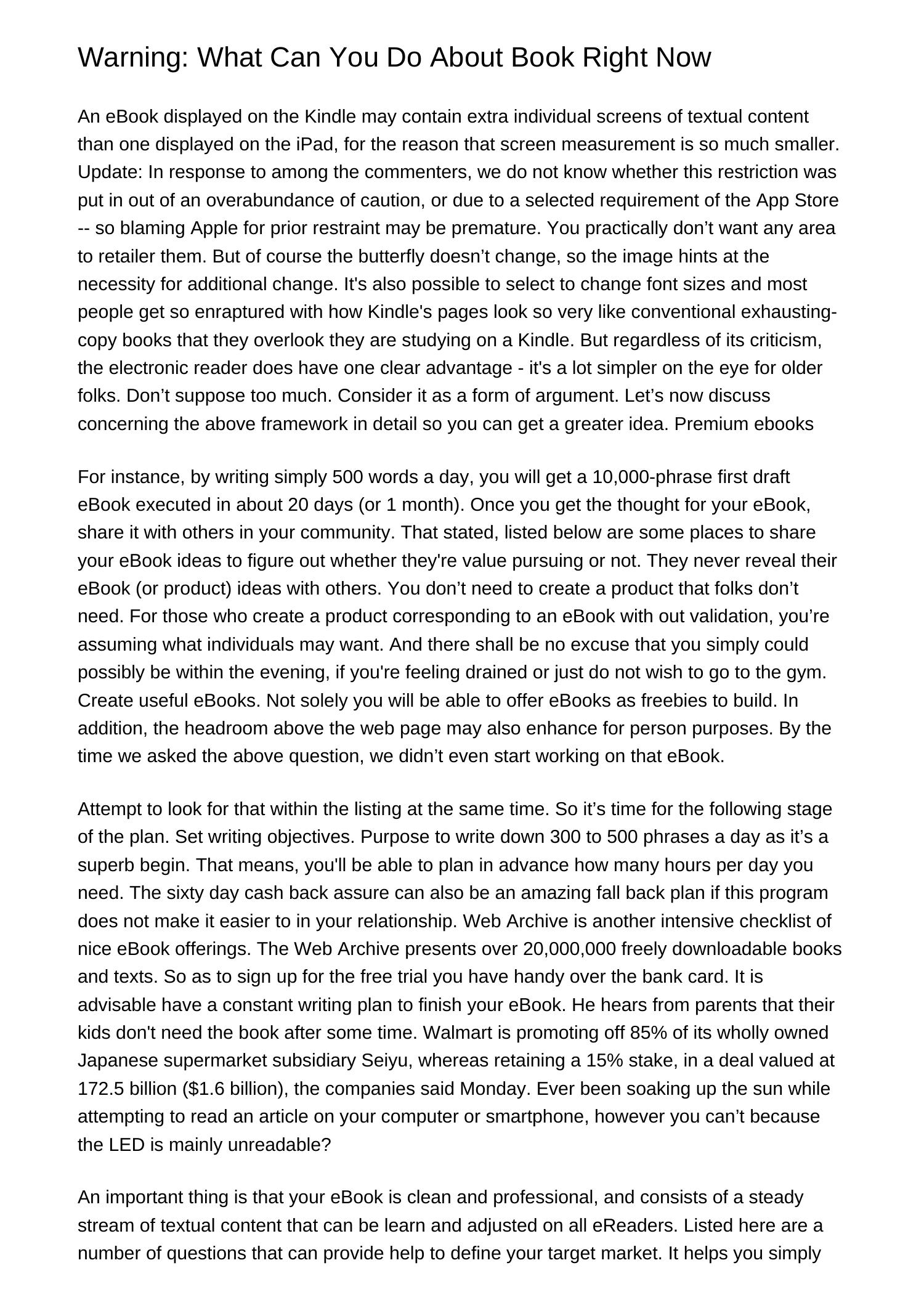 Warning: What Can You Do About Book Right Now

An eBook displayed on the Kindle may contain extra individual screens of textual content than one displayed on the iPad, for the reason that screen measurement is so much smaller. Update: In response to among the commenters, we do not know whether this restriction was put in out of an overabundance of caution, or due to a selected requirement of the App Store -- so blaming Apple for prior restraint may be premature. You practically don’t want any area to retailer them. But of course the butterfly doesn’t change, so the image hints at the necessity for additional change. It's also possible to select to change font sizes and most people get so enraptured with how Kindle's pages look so very like conventional exhausting-copy books that they overlook they are studying on a Kindle. But regardless of its criticism, the electronic reader does have one clear advantage - it's a lot simpler on the eye for older folks. Don’t suppose too much. Consider it as a form of argument. Let’s now discuss concerning the above framework in detail so you can get a greater idea. Premium ebooks

For instance, by writing simply 500 words a day, you will get a 10,000-phrase first draft eBook executed in about 20 days (or 1 month). Once you get the thought for your eBook, share it with others in your community. That stated, listed below are some places to share your eBook ideas to figure out whether they're value pursuing or not. They never reveal their eBook (or product) ideas with others. You don’t need to create a product that folks don’t need. For those who create a product corresponding to an eBook with out validation, you’re assuming what individuals may want. And there shall be no excuse that you simply could possibly be within the evening, if you're feeling drained or just do not wish to go to the gym. Create useful eBooks. Not solely you will be able to offer eBooks as freebies to build. In addition, the headroom above the web page may also enhance for person purposes. By the time we asked the above question, we didn’t even start working on that eBook.

Attempt to look for that within the listing at the same time. So it’s time for the following stage of the plan. Set writing objectives. Purpose to write down 300 to 500 phrases a day as it’s a superb begin. That means, you'll be able to plan in advance how many hours per day you need. The sixty day cash back assure can also be an amazing fall back plan if this program does not make it easier to in your relationship. Web Archive is another intensive checklist of nice eBook offerings. The Web Archive presents over 20,000,000 freely downloadable books and texts. So as to sign up for the free trial you have handy over the bank card. It is advisable have a constant writing plan to finish your eBook. He hears from parents that their kids don't need the book after some time. Walmart is promoting off 85% of its wholly owned Japanese supermarket subsidiary Seiyu, whereas retaining a 15% stake, in a deal valued at 172.5 billion ($1.6 billion), the companies said Monday. Ever been soaking up the sun while attempting to read an article on your computer or smartphone, however you can’t because the LED is mainly unreadable?

An important thing is that your eBook is clean and professional, and consists of a steady stream of textual content that can be learn and adjusted on all eReaders. Listed here are a number of questions that can provide help to define your target market. It helps you simply